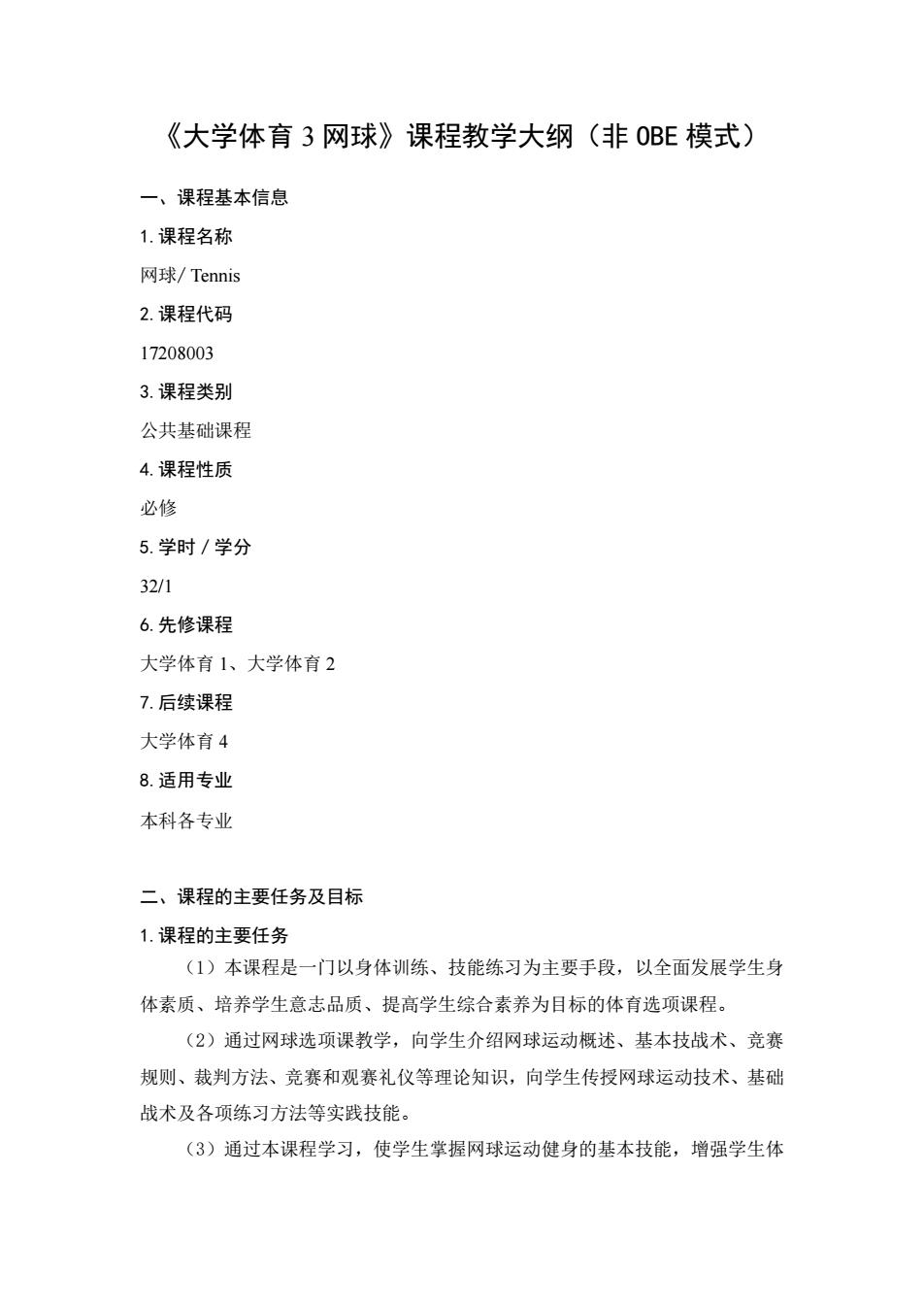 《大学体育 3 网球》课程教学大纲（非 OBE 模式）

一、课程基本信息

1. 课程名称

网球/ Tennis

2. 课程代码

17208003

3. 课程类别

公共基础课程

4. 课程性质

必修

5. 学时 / 学分

32/1

6. 先修课程

大学体育 1、大学体育 2

7. 后续课程

大学体育 4

8. 适用专业

本科各专业

二、课程的主要任务及目标

1. 课程的主要任务

（1）本课程是一门以身体训练、技能练习为主要手段，以全面发展学生身体素质、培养学生意志品质、提高学生综合素养为目标的体育选项课程。

（2）通过网球选项课教学，向学生介绍网球运动概述、基本技战术、竞赛规则、裁判方法、竞赛和观赛礼仪等理论知识，向学生传授网球运动技术、基础战术及各项练习方法等实践技能。

（3）通过本课程学习，使学生掌握网球运动健身的基本技能，增强学生体